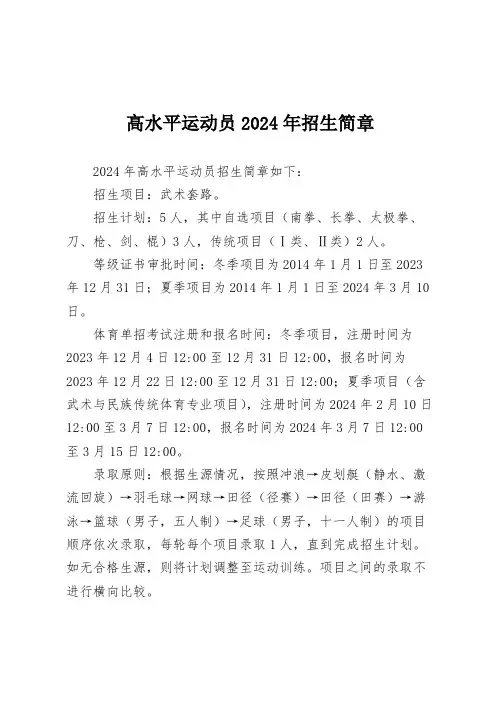 高水平运动员 2024 年招生简章

2024 年高水平运动员招生简章如下：

招生项目：武术套路。

招生计划：5 人，其中自选项目（南拳、长拳、太极拳、刀、枪、剑、棍）3 人，传统项目（Ⅰ类、Ⅱ类）2 人。

等级证书审批时间：冬季项目为 2014 年 1 月 1 日至 2023 年 12 月 31 日；夏季项目为 2014 年 1 月 1 日至 2024 年 3 月 10 日。

体育单招考试注册和报名时间：冬季项目，注册时间为 2023 年 12 月 4 日 12:00 至 12 月 31 日 12:00，报名时间为 2023 年 12 月 22 日 12:00 至 12 月 31 日 12:00；夏季项目（含武术与民族传统体育专业项目），注册时间为 2024 年 2 月 10 日 12:00 至 3 月 7 日 12:00，报名时间为 2024 年 3 月 7 日 12:00 至 3 月 15 日 12:00。

录取原则：根据生源情况，按照冲浪→皮划艇（静水、激流回旋）→羽毛球→网球→田径（径赛）→田径（田赛）→游泳→篮球（男子，五人制）→足球（男子，十一人制）的项目顺序依次录取，每轮每个项目录取 1 人，直到完成招生计划。如无合格生源，则将计划调整至运动训练。项目之间的录取不进行横向比较。